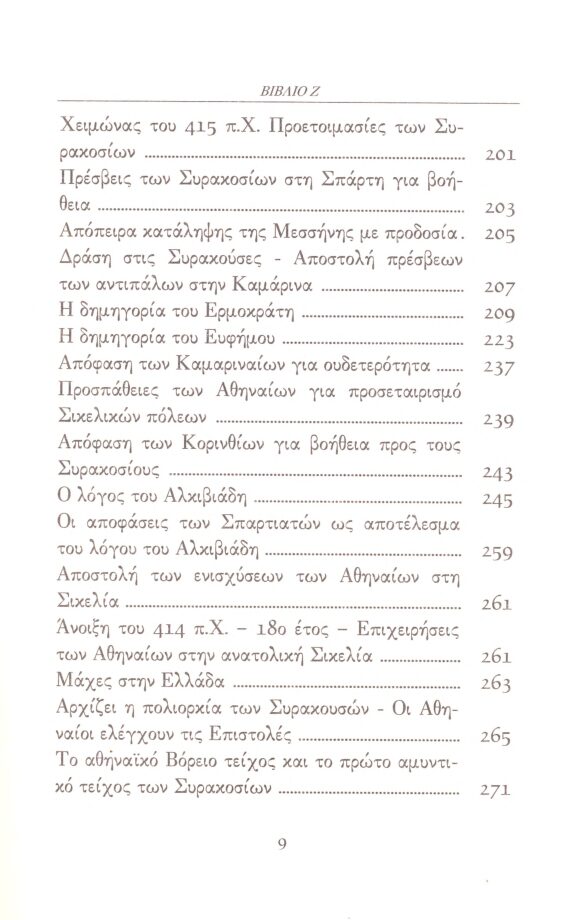 ΒΙΒΛΙΟ Ζ

Χειμώνας του 415 π.Χ. Προετοιμασίες των Συρακοσίων ........ 201
Πρέσβεις των Συρακοσίων στη Σπάρτη για βοήθεια ........ 203
Απόπειρα κατάληψης της Μεσσήνης με προδοσία. 205
Δράση στις Συρακούσες - Αποστολή πρέσβεων των αντιπάλων στην Καμάρινα ........ 207
Η δημηγορία του Ερμοκράτη ........ 209
Η δημηγορία του Ευφήμου ........ 223
Απόφαση των Καμαριναίων για ουδετερότητα ........ 237
Προσπάθειες των Αθηναίων για προσεταιρισμό Σικελικών πόλεων ........ 239
Απόφαση των Κορινθίων για βοήθεια προς τους Συρακοσίους ........ 243
Ο λόγος του Αλκιβιάδη ........ 245
Οι αποφάσεις των Σπαρτιατών ως αποτέλεσμα του λόγου του Αλκιβιάδη ........ 259
Αποστολή των ενισχύσεων των Αθηναίων στη Σικελία ........ 261
Άνοιξη του 414 π.Χ. – 18ο έτος – Επιχειρήσεις των Αθηναίων στην ανατολική Σικελία ........ 261
Μάχες στην Ελλάδα ........ 263
Αρχίζει η πολιορκία των Συρακουσών - Οι Αθηναίοι ελέγχουν τις Επιστολές ........ 265
Το αθηναϊκό Βόρειο τείχος και το πρώτο αμυντικό τείχος των Συρακοσίων ........ 271

9